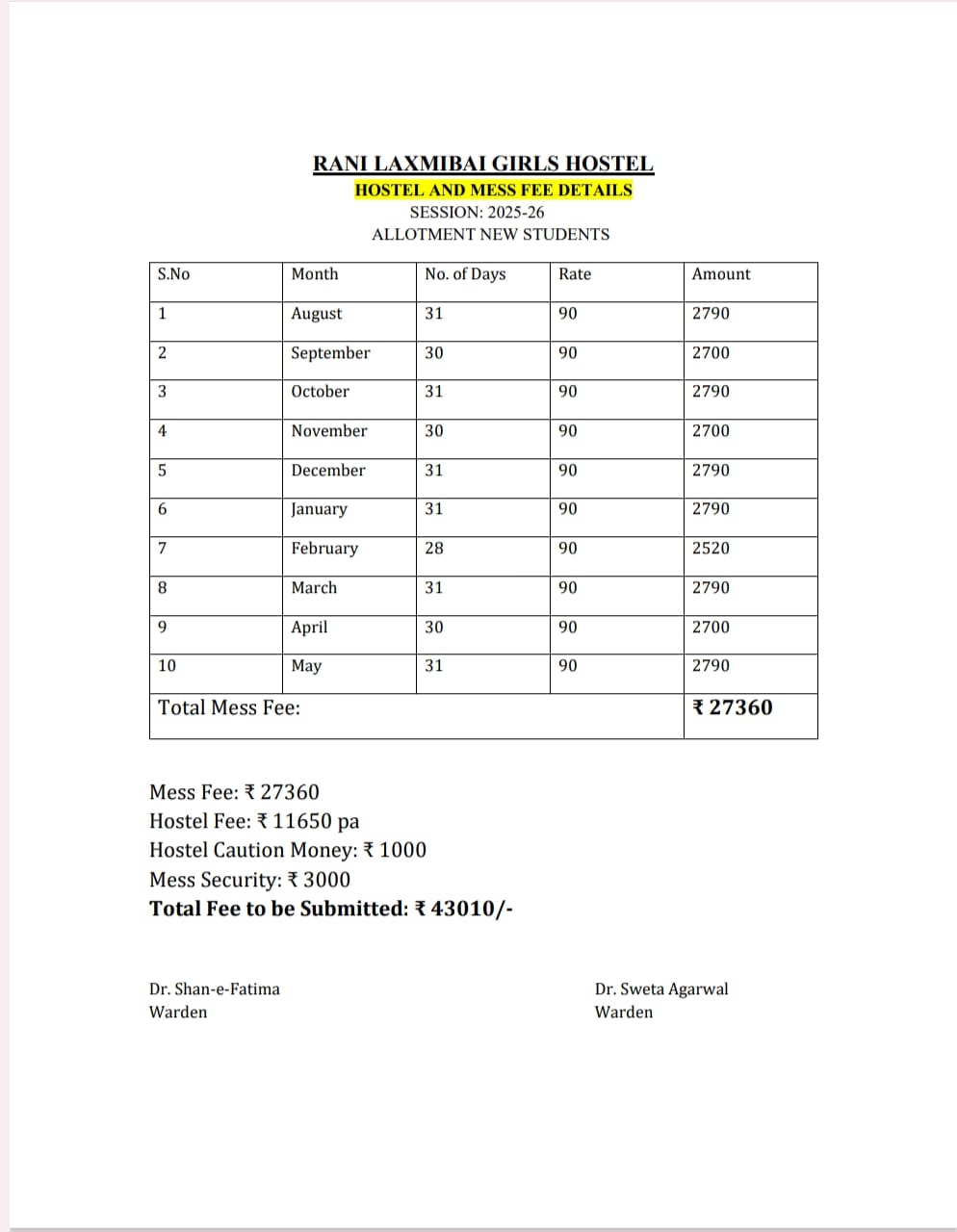 RANI LAXMIBAI GIRLS HOSTEL
HOSTEL AND MESS FEE DETAILS
SESSION: 2025-26
ALLOTMENT NEW STUDENTS

| S.No | Month | No. of Days | Rate | Amount |
|---|---|---|---|---|
| 1 | August | 31 | 90 | 2790 |
| 2 | September | 30 | 90 | 2700 |
| 3 | October | 31 | 90 | 2790 |
| 4 | November | 30 | 90 | 2700 |
| 5 | December | 31 | 90 | 2790 |
| 6 | January | 31 | 90 | 2790 |
| 7 | February | 28 | 90 | 2520 |
| 8 | March | 31 | 90 | 2790 |
| 9 | April | 30 | 90 | 2700 |
| 10 | May | 31 | 90 | 2790 |
| Total Mess Fee: | | | | ₹ 27360 |

Mess Fee: ₹ 27360
Hostel Fee: ₹ 11650 pa
Hostel Caution Money: ₹ 1000
Mess Security: ₹ 3000
Total Fee to be Submitted: ₹ 43010/-

Dr. Shan-e-Fatima
Warden

Dr. Sweta Agarwal
Warden